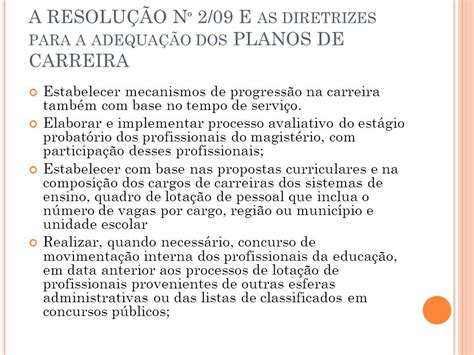 A RESOLUÇÃO Nº 2/09 E AS DIRETRIZES PARA A ADEQUAÇÃO DOS PLANOS DE CARREIRA

Estabelecer mecanismos de progressão na carreira também com base no tempo de serviço.

Elaborar e implementar processo avaliativo do estágio probatório dos profissionais do magistério, com participação desses profissionais;

Estabelecer com base nas propostas curriculares e na composição dos cargos de carreiras dos sistemas de ensino, quadro de lotação de pessoal que inclua o número de vagas por cargo, região ou município e unidade escolar

Realizar, quando necessário, concurso de movimentação interna dos profissionais da educação, em data anterior aos processos de lotação de profissionais provenientes de outras esferas administrativas ou das listas de classificados em concursos públicos;